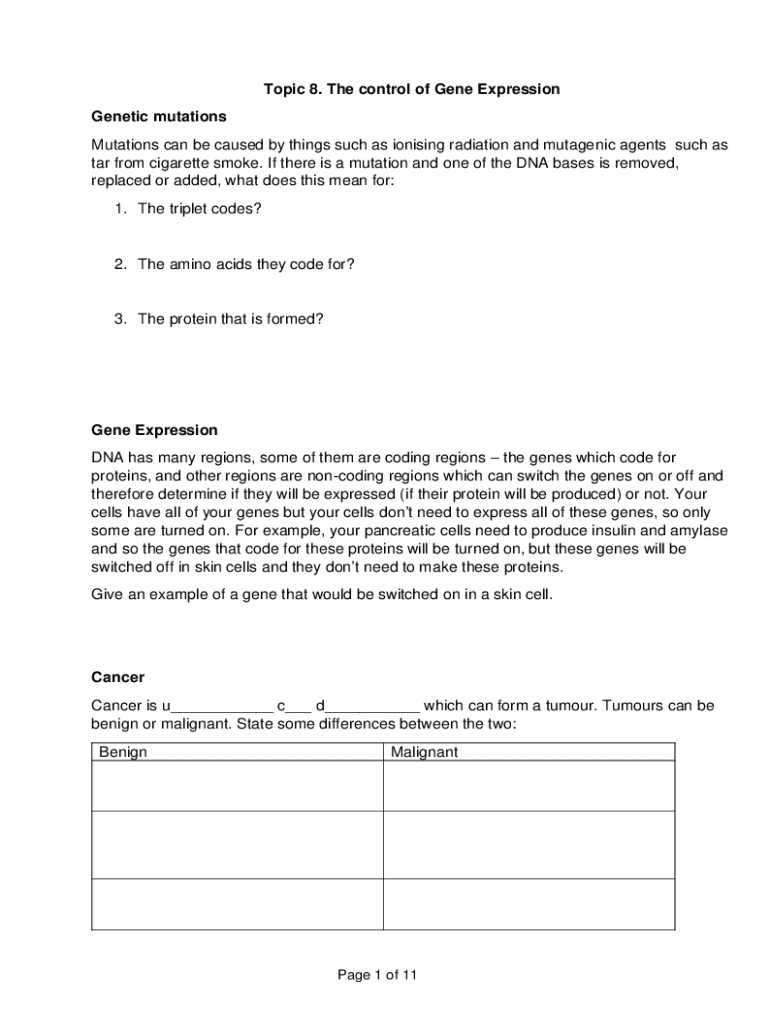 Topic 8. The control of Gene Expression

Genetic mutations

Mutations can be caused by things such as ionising radiation and mutagenic agents such as tar from cigarette smoke. If there is a mutation and one of the DNA bases is removed, replaced or added, what does this mean for:

1. The triplet codes?

2. The amino acids they code for?

3. The protein that is formed?

Gene Expression

DNA has many regions, some of them are coding regions – the genes which code for proteins, and other regions are non-coding regions which can switch the genes on or off and therefore determine if they will be expressed (if their protein will be produced) or not. Your cells have all of your genes but your cells don't need to express all of these genes, so only some are turned on. For example, your pancreatic cells need to produce insulin and amylase and so the genes that code for these proteins will be turned on, but these genes will be switched off in skin cells and they don't need to make these proteins.

Give an example of a gene that would be switched on in a skin cell.

Cancer

Cancer is u____________ c___ d___________ which can form a tumour. Tumours can be benign or malignant. State some differences between the two:

| Benign | Malignant |
|---|---|
| | |
| | |
| | |

Page 1 of 11